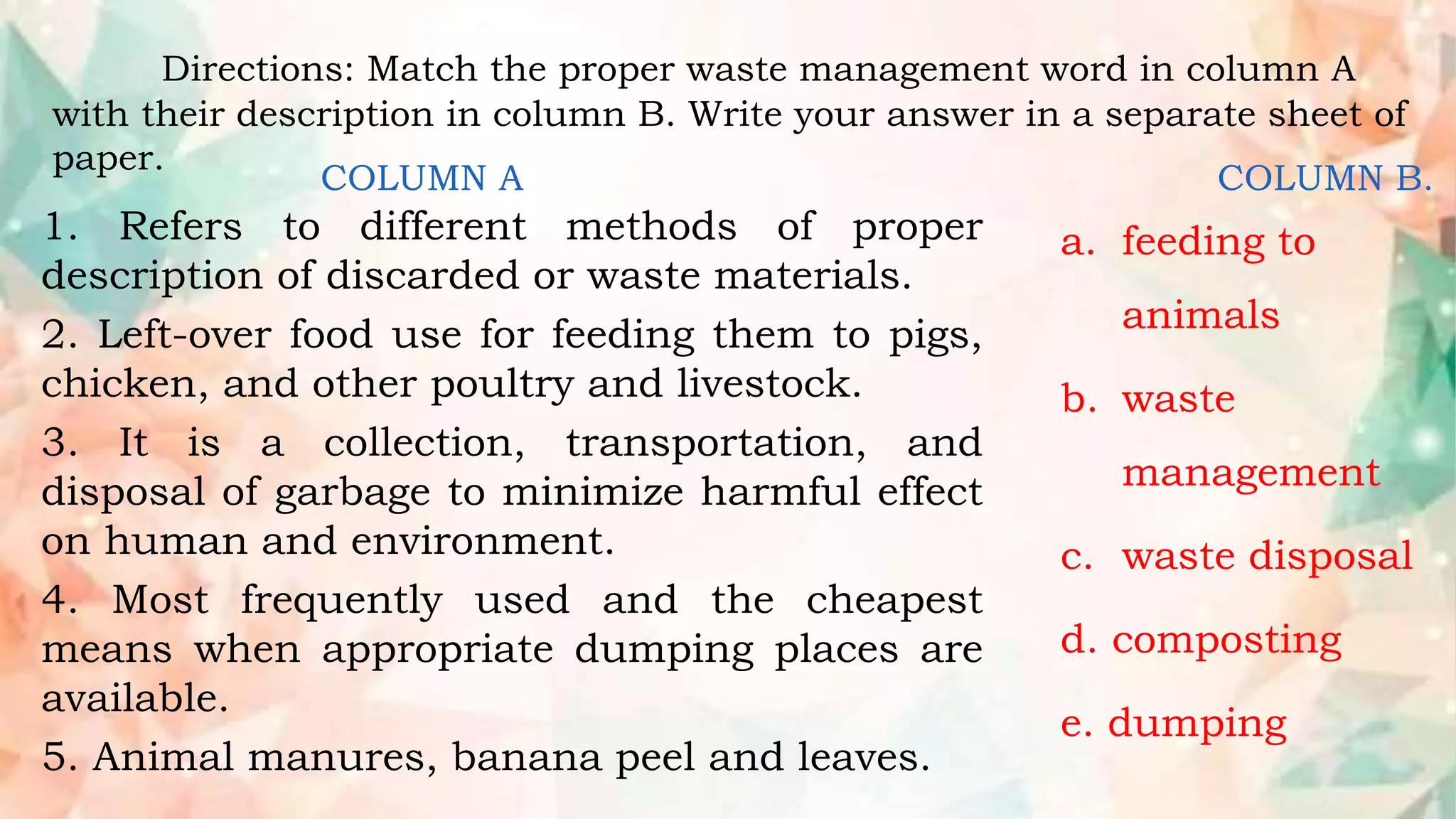 Directions: Match the proper waste management word in column A with their description in column B. Write your answer in a separate sheet of paper.

COLUMN A

1. Refers to different methods of proper description of discarded or waste materials.

2. Left-over food use for feeding them to pigs, chicken, and other poultry and livestock.

3. It is a collection, transportation, and disposal of garbage to minimize harmful effect on human and environment.

4. Most frequently used and the cheapest means when appropriate dumping places are available.

5. Animal manures, banana peel and leaves.

COLUMN B.

a. feeding to animals

b. waste management

c. waste disposal

d. composting

e. dumping